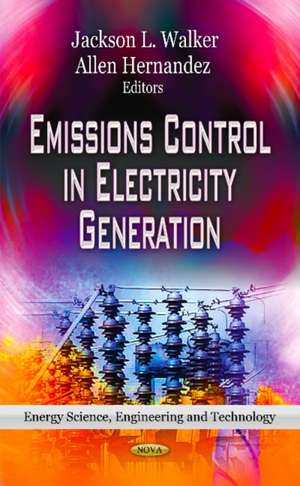 Jackson L. Walker
Allen Hernandez
Editors

EMISSIONS CONTROL IN ELECTRICITY GENERATION

Energy Science, Engineering and Technology

NOVA